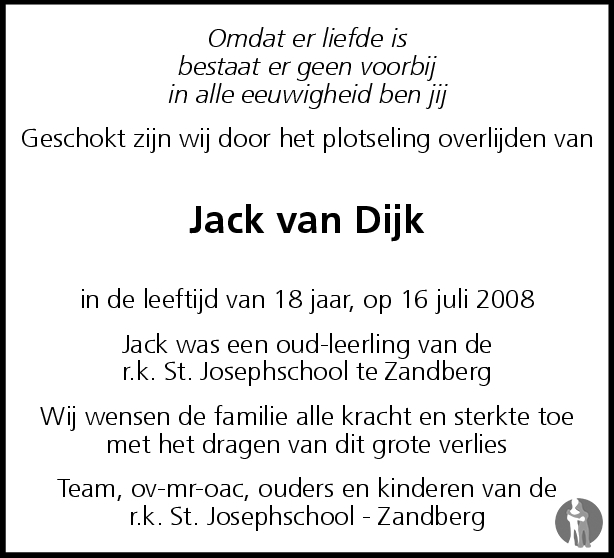 Omdat er liefde is
bestaat er geen voorbij
in alle eeuwigheid ben jij

Geschokt zijn wij door het plotseling overlijden van

Jack van Dijk

in de leeftijd van 18 jaar, op 16 juli 2008

Jack was een oud-leerling van de
r.k. St. Josephschool te Zandberg

Wij wensen de familie alle kracht en sterkte toe
met het dragen van dit grote verlies

Team, ov-mr-oac, ouders en kinderen van de
r.k. St. Josephschool - Zandberg